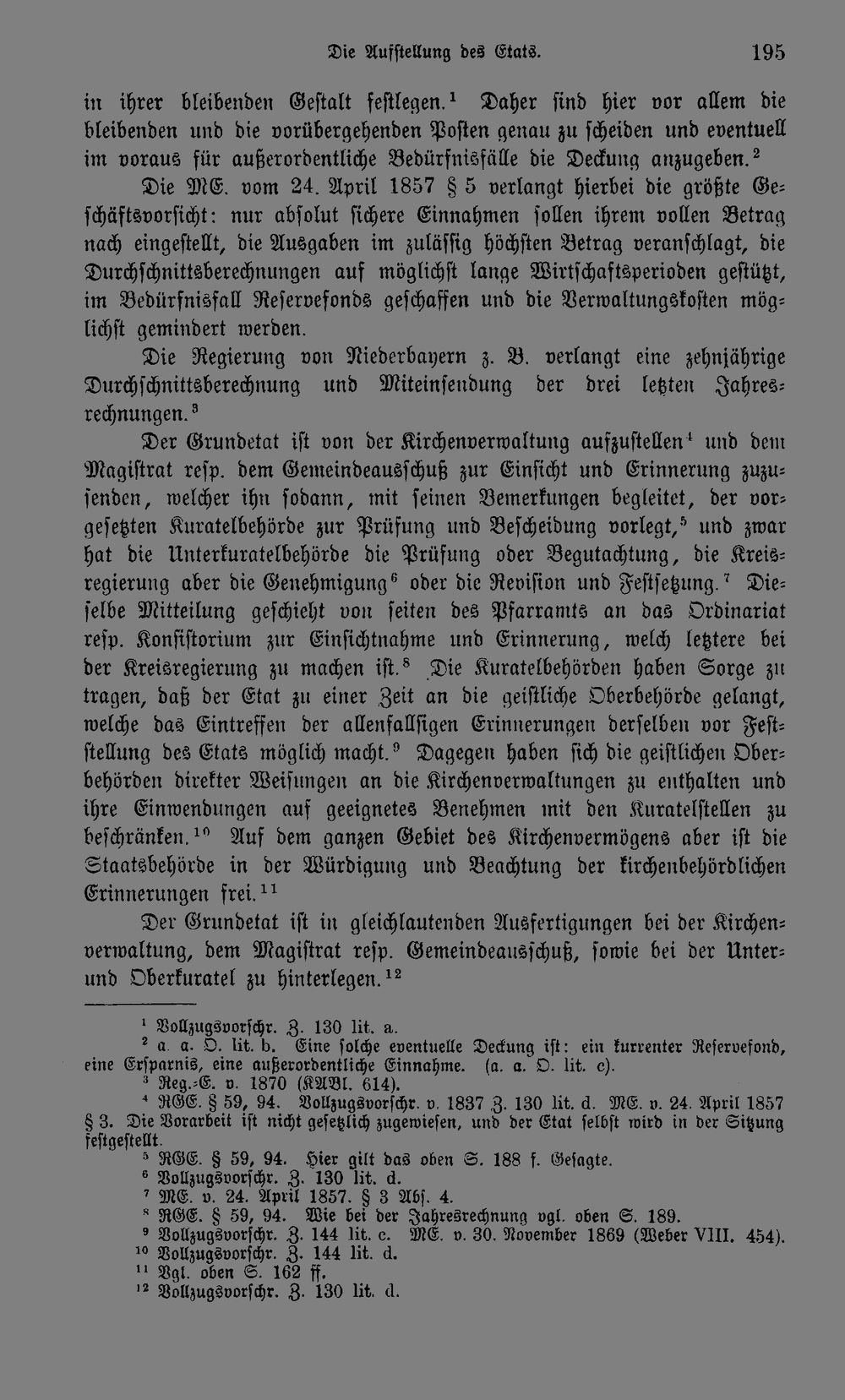 Die Aufstellung des Etats. 195

in ihrer bleibenden Gestalt festlegen.$^1$ Daher sind hier vor allem die bleibenden und die vorübergehenden Posten genau zu scheiden und eventuell im voraus für außerordentliche Bedürfnisfälle die Deckung anzugeben.$^2$

Die ME. vom 24. April 1857 § 5 verlangt hierbei die größte Geschäftsvorsicht: nur absolut sichere Einnahmen sollen ihrem vollen Betrag nach eingestellt, die Ausgaben im zulässig höchsten Betrag veranschlagt, die Durchschnittsberechnungen auf möglichst lange Wirtschaftsperioden gestützt, im Bedürfnisfall Reservefonds geschaffen und die Verwaltungskosten möglichst gemindert werden.

Die Regierung von Niederbayern z. B. verlangt eine zehnjährige Durchschnittsberechnung und Miteinsendung der drei letzten Jahresrechnungen.$^3$

Der Grundetat ist von der Kirchenverwaltung aufzustellen$^4$ und dem Magistrat resp. dem Gemeindeausschuß zur Einsicht und Erinnerung zuzusenden, welcher ihn sodann, mit seinen Bemerkungen begleitet, der vorgesetzten Kuratelbehörde zur Prüfung und Bescheidung vorlegt,$^5$ und zwar hat die Unterkuratelbehörde die Prüfung oder Begutachtung, die Kreisregierung aber die Genehmigung$^6$ oder die Revision und Festsetzung.$^7$ Dieselbe Mitteilung geschieht von seiten des Pfarramts an das Ordinariat resp. Konsistorium zur Einsichtnahme und Erinnerung, welch letztere bei der Kreisregierung zu machen ist.$^8$ Die Kuratelbehörden haben Sorge zu tragen, daß der Etat zu einer Zeit an die geistliche Oberbehörde gelangt, welche das Eintreffen der allenfallsigen Erinnerungen derselben vor Feststellung des Etats möglich macht.$^9$ Dagegen haben sich die geistlichen Oberbehörden direkter Weisungen an die Kirchenverwaltungen zu enthalten und ihre Einwendungen auf geeignetes Benehmen mit den Kuratelstellen zu beschränken.$^{10}$ Auf dem ganzen Gebiet des Kirchenvermögens aber ist die Staatsbehörde in der Würdigung und Beachtung der kirchenbehördlichen Erinnerungen frei.$^{11}$

Der Grundetat ist in gleichlautenden Ausfertigungen bei der Kirchenverwaltung, dem Magistrat resp. Gemeindeausschuß, sowie bei der Unter- und Oberkuratel zu hinterlegen.$^{12}$

$^1$ Vollzugsvorschr. Z. 130 lit. a.
$^2$ a. a. O. lit. b. Eine solche eventuelle Deckung ist: ein kurrenter Reservefond, eine Ersparnis, eine außerordentliche Einnahme. (a. a. O. lit. c).
$^3$ Reg.-E. v. 1870 (KABl. 614).
$^4$ RGE. § 59, 94. Vollzugsvorschr. v. 1837 Z. 130 lit. d. ME. v. 24. April 1857 § 3. Die Vorarbeit ist nicht gesetzlich zugewiesen, und der Etat selbst wird in der Sitzung festgestellt.
$^5$ RGE. § 59, 94. Hier gilt das oben S. 188 f. Gesagte.
$^6$ Vollzugsvorschr. Z. 130 lit. d.
$^7$ ME. v. 24. April 1857. § 3 Abs. 4.
$^8$ RGE. § 59, 94. Wie bei der Jahresrechnung vgl. oben S. 189.
$^9$ Vollzugsvorschr. Z. 144 lit. c. ME. v. 30. November 1869 (Weber VIII. 454).
$^{10}$ Vollzugsvorschr. Z. 144 lit. d.
$^{11}$ Vgl. oben S. 162 ff.
$^{12}$ Vollzugsvorschr. Z. 130 lit. d.